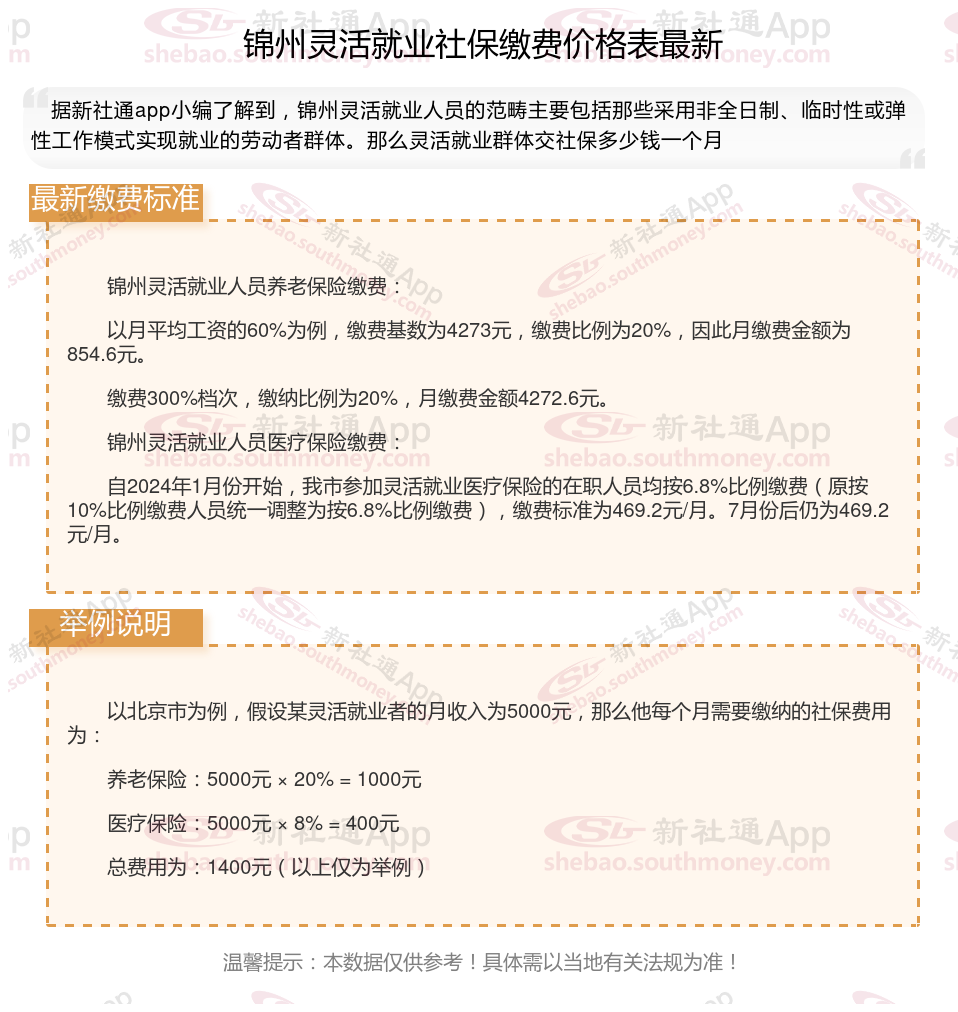 锦州灵活就业社保缴费价格表最新

据新社通app小编了解到，锦州灵活就业人员的范畴主要包括那些采用非全日制、临时性或弹性工作模式实现就业的劳动者群体。那么灵活就业群体交社保多少钱一个月

最新缴费标准

锦州灵活就业人员养老保险缴费：

以月平均工资的60%为例，缴费基数为4273元，缴费比例为20%，因此月缴费金额为854.6元。

缴费300%档次，缴纳比例为20%，月缴费金额4272.6元。

锦州灵活就业人员医疗保险缴费：

自2024年1月份开始，我市参加灵活就业医疗保险的在职人员均按6.8%比例缴费（原按10%比例缴费人员统一调整为按6.8%比例缴费），缴费标准为469.2元/月。7月份后仍为469.2元/月。

举例说明

以北京市为例，假设某灵活就业者的月收入为5000元，那么他每个月需要缴纳的社保费用为：

养老保险：5000元 × 20% = 1000元

医疗保险：5000元 × 8% = 400元

总费用为：1400元（以上仅为举例）

温馨提示：本数据仅供参考！具体需以当地有关法规为准！

新社通App
shebao.southmoney.com